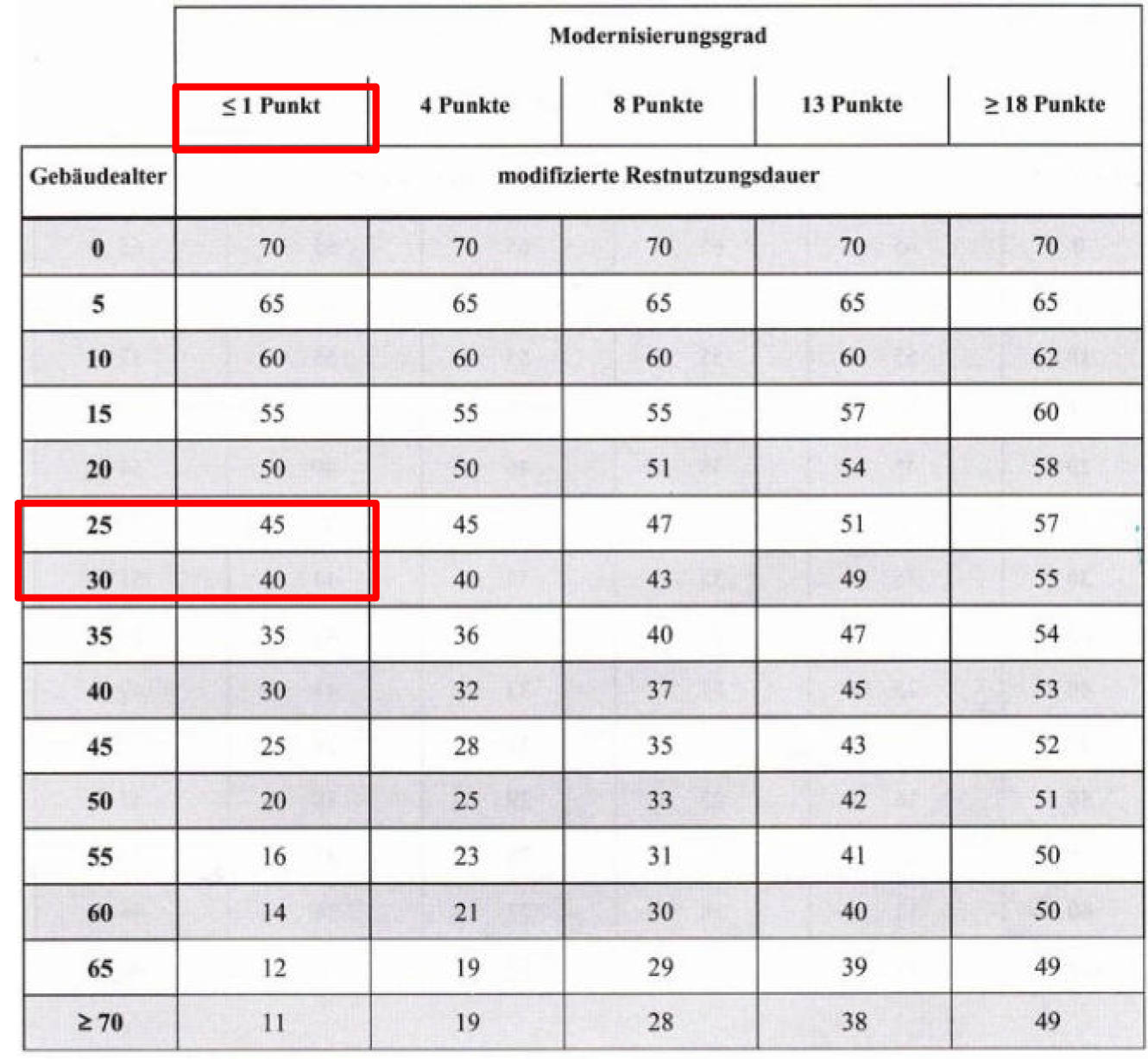 | | Modernisierungsgrad | | | | |
|---|---|---|---|---|---|
| | ≤ 1 Punkt | 4 Punkte | 8 Punkte | 13 Punkte | ≥ 18 Punkte |
| Gebäudealter | modifizierte Restnutzungsdauer | | | | |
| 0 | 70 | 70 | 70 | 70 | 70 |
| 5 | 65 | 65 | 65 | 65 | 65 |
| 10 | 60 | 60 | 60 | 60 | 62 |
| 15 | 55 | 55 | 55 | 57 | 60 |
| 20 | 50 | 50 | 51 | 54 | 58 |
| 25 | 45 | 45 | 47 | 51 | 57 |
| 30 | 40 | 40 | 43 | 49 | 55 |
| 35 | 35 | 36 | 40 | 47 | 54 |
| 40 | 30 | 32 | 37 | 45 | 53 |
| 45 | 25 | 28 | 35 | 43 | 52 |
| 50 | 20 | 25 | 33 | 42 | 51 |
| 55 | 16 | 23 | 31 | 41 | 50 |
| 60 | 14 | 21 | 30 | 40 | 50 |
| 65 | 12 | 19 | 29 | 39 | 49 |
| ≥ 70 | 11 | 19 | 28 | 38 | 49 |